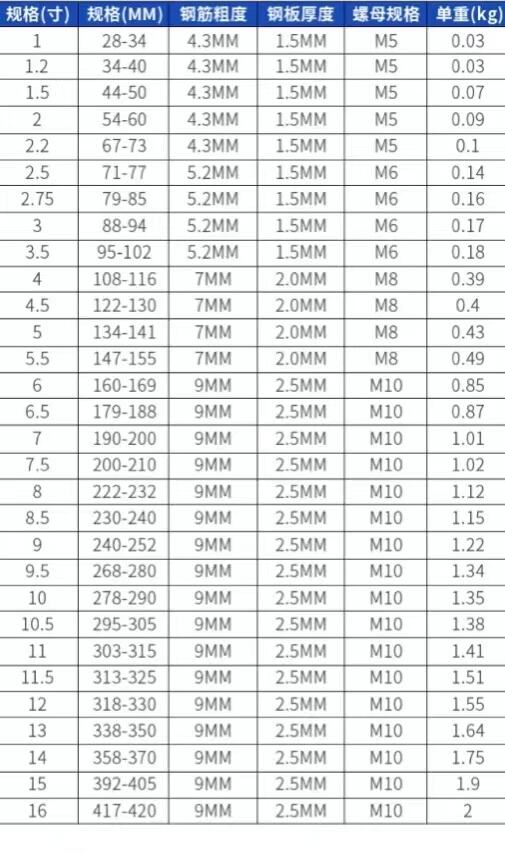 | 规格(寸) | 规格(MM) | 钢筋粗度 | 钢板厚度 | 螺母规格 | 单重(kg) |
|---|---|---|---|---|---|
| 1 | 28-34 | 4.3MM | 1.5MM | M5 | 0.03 |
| 1.2 | 34-40 | 4.3MM | 1.5MM | M5 | 0.03 |
| 1.5 | 44-50 | 4.3MM | 1.5MM | M5 | 0.07 |
| 2 | 54-60 | 4.3MM | 1.5MM | M5 | 0.09 |
| 2.2 | 67-73 | 4.3MM | 1.5MM | M5 | 0.1 |
| 2.5 | 71-77 | 5.2MM | 1.5MM | M6 | 0.14 |
| 2.75 | 79-85 | 5.2MM | 1.5MM | M6 | 0.16 |
| 3 | 88-94 | 5.2MM | 1.5MM | M6 | 0.17 |
| 3.5 | 95-102 | 5.2MM | 1.5MM | M6 | 0.18 |
| 4 | 108-116 | 7MM | 2.0MM | M8 | 0.39 |
| 4.5 | 122-130 | 7MM | 2.0MM | M8 | 0.4 |
| 5 | 134-141 | 7MM | 2.0MM | M8 | 0.43 |
| 5.5 | 147-155 | 7MM | 2.0MM | M8 | 0.49 |
| 6 | 160-169 | 9MM | 2.5MM | M10 | 0.85 |
| 6.5 | 179-188 | 9MM | 2.5MM | M10 | 0.87 |
| 7 | 190-200 | 9MM | 2.5MM | M10 | 1.01 |
| 7.5 | 200-210 | 9MM | 2.5MM | M10 | 1.02 |
| 8 | 222-232 | 9MM | 2.5MM | M10 | 1.12 |
| 8.5 | 230-240 | 9MM | 2.5MM | M10 | 1.15 |
| 9 | 240-252 | 9MM | 2.5MM | M10 | 1.22 |
| 9.5 | 268-280 | 9MM | 2.5MM | M10 | 1.34 |
| 10 | 278-290 | 9MM | 2.5MM | M10 | 1.35 |
| 10.5 | 295-305 | 9MM | 2.5MM | M10 | 1.38 |
| 11 | 303-315 | 9MM | 2.5MM | M10 | 1.41 |
| 11.5 | 313-325 | 9MM | 2.5MM | M10 | 1.51 |
| 12 | 318-330 | 9MM | 2.5MM | M10 | 1.55 |
| 13 | 338-350 | 9MM | 2.5MM | M10 | 1.64 |
| 14 | 358-370 | 9MM | 2.5MM | M10 | 1.75 |
| 15 | 392-405 | 9MM | 2.5MM | M10 | 1.9 |
| 16 | 417-420 | 9MM | 2.5MM | M10 | 2 |